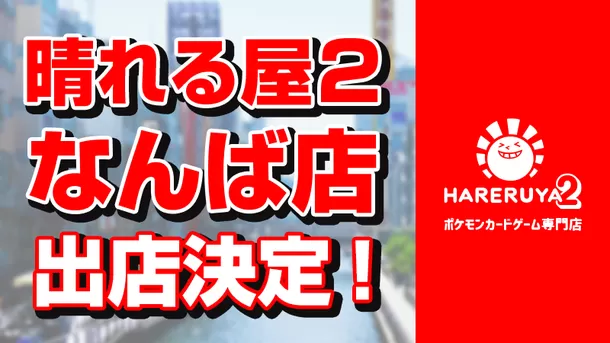 晴れる屋2
なんば店
出店決定！

HARERUYA2
ポケモンカードゲーム専門店